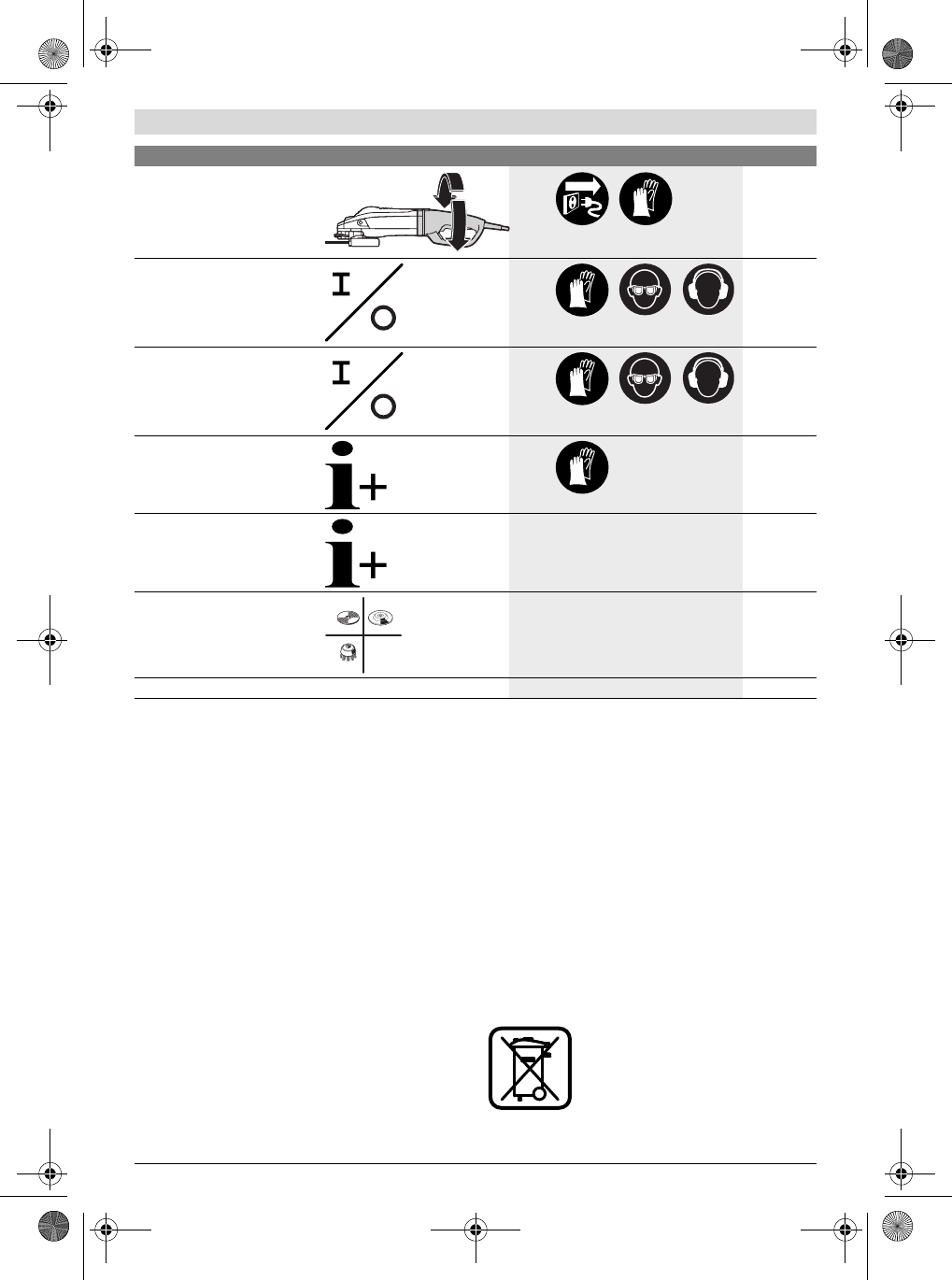 I

I